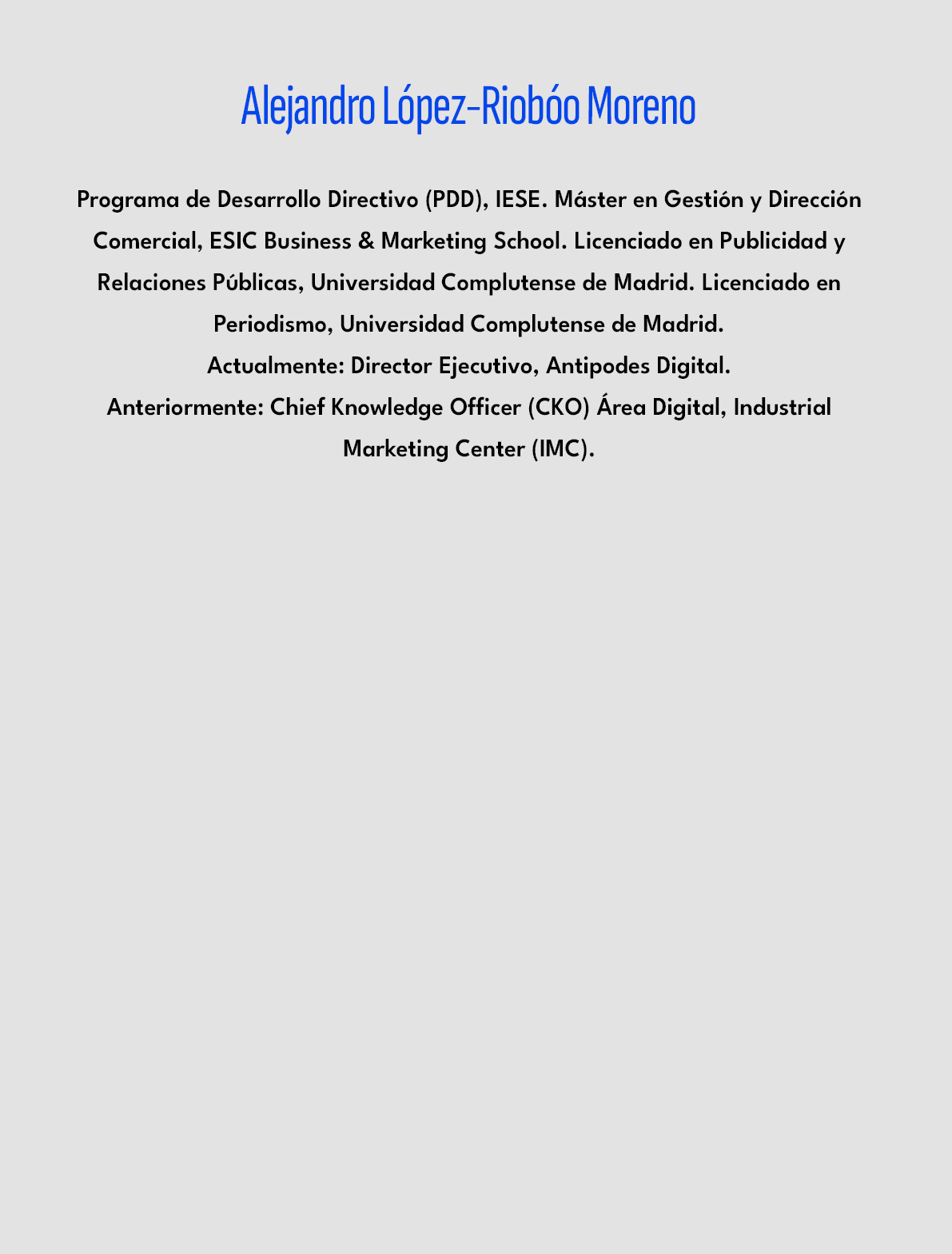 Alejandro López-Riobóo Moreno

Programa de Desarrollo Directivo (PDD), IESE. Máster en Gestión y Dirección Comercial, ESIC Business & Marketing School. Licenciado en Publicidad y Relaciones Públicas, Universidad Complutense de Madrid. Licenciado en Periodismo, Universidad Complutense de Madrid.
Actualmente: Director Ejecutivo, Antipodes Digital.
Anteriormente: Chief Knowledge Officer (CKO) Área Digital, Industrial Marketing Center (IMC).